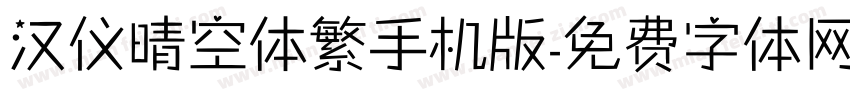 汉仪晴空体繁手机版-免费字体网